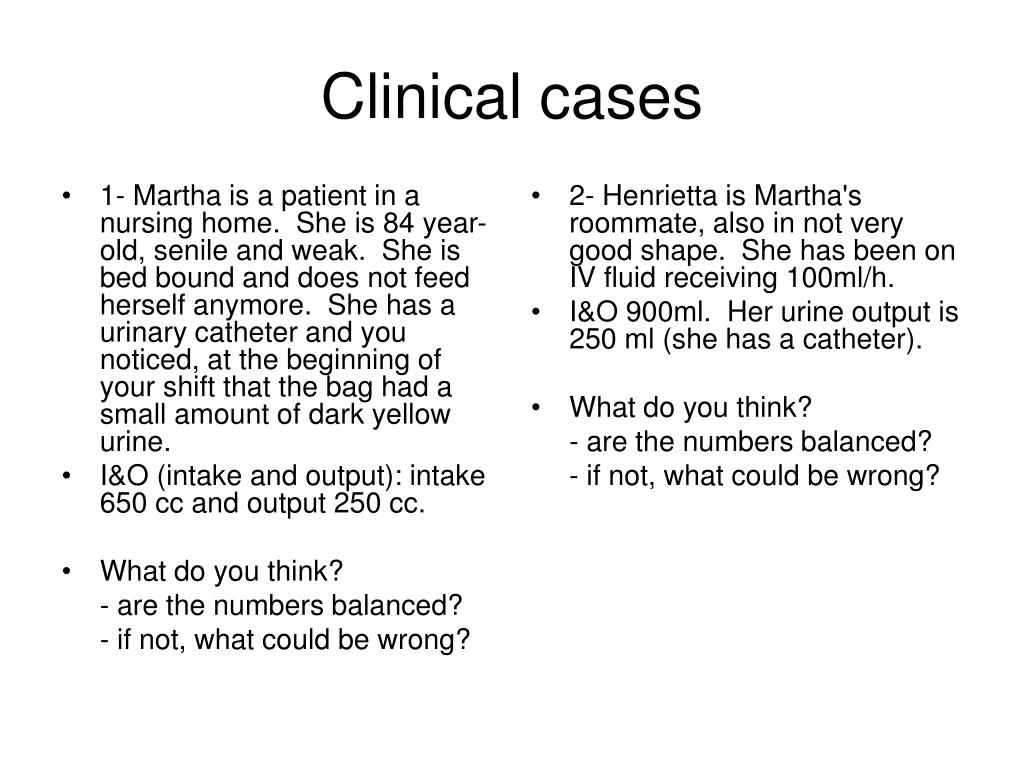 Clinical cases

• 1- Martha is a patient in a nursing home. She is 84 year-old, senile and weak. She is bed bound and does not feed herself anymore. She has a urinary catheter and you noticed, at the beginning of your shift that the bag had a small amount of dark yellow urine.
• I&O (intake and output): intake 650 cc and output 250 cc.

• What do you think?
- are the numbers balanced?
- if not, what could be wrong?

• 2- Henrietta is Martha's roommate, also in not very good shape. She has been on IV fluid receiving 100ml/h.
• I&O 900ml. Her urine output is 250 ml (she has a catheter).

• What do you think?
- are the numbers balanced?
- if not, what could be wrong?